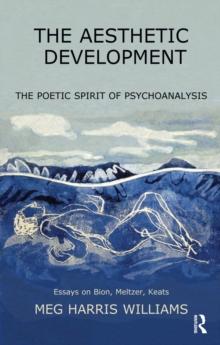 THE AESTHETIC DEVELOPMENT

THE POETIC SPIRIT OF PSYCHOANALYSIS

Essays on Bion, Meltzer, Keats

MEG HARRIS WILLIAMS

R